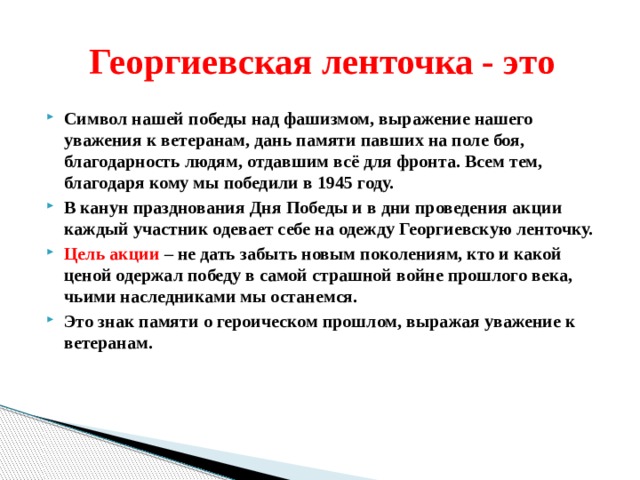 Георгиевская ленточка - это

Символ нашей победы над фашизмом, выражение нашего уважения к ветеранам, дань памяти павших на поле боя, благодарность людям, отдавшим всё для фронта. Всем тем, благодаря кому мы победили в 1945 году.

В канун празднования Дня Победы и в дни проведения акции каждый участник одевает себе на одежду Георгиевскую ленточку.

Цель акции – не дать забыть новым поколениям, кто и какой ценой одержал победу в самой страшной войне прошлого века, чьими наследниками мы останемся.

Это знак памяти о героическом прошлом, выражая уважение к ветеранам.